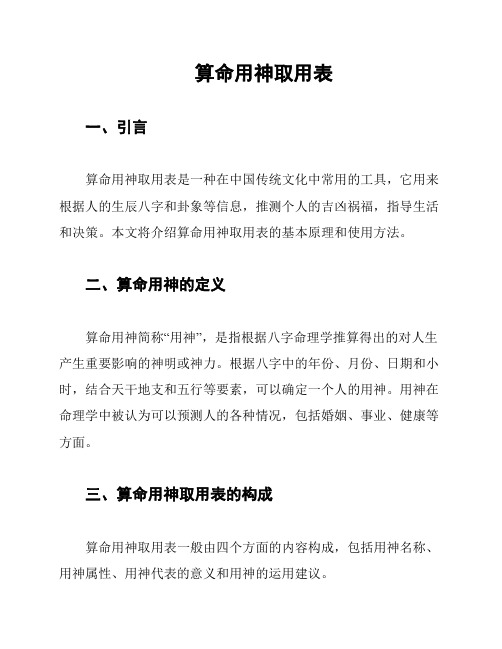 算命用神取用表

一、引言

算命用神取用表是一种在中国传统文化中常用的工具，它用来根据人的生辰八字和卦象等信息，推测个人的吉凶祸福，指导生活和决策。本文将介绍算命用神取用表的基本原理和使用方法。

二、算命用神的定义

算命用神简称“用神”，是指根据八字命理学推算得出的对人生产生重要影响的神明或神力。根据八字中的年份、月份、日期和小时，结合天干地支和五行等要素，可以确定一个人的用神。用神在命理学中被认为可以预测人的各种情况，包括婚姻、事业、健康等方面。

三、算命用神取用表的构成

算命用神取用表一般由四个方面的内容构成，包括用神名称、用神属性、用神代表的意义和用神的运用建议。